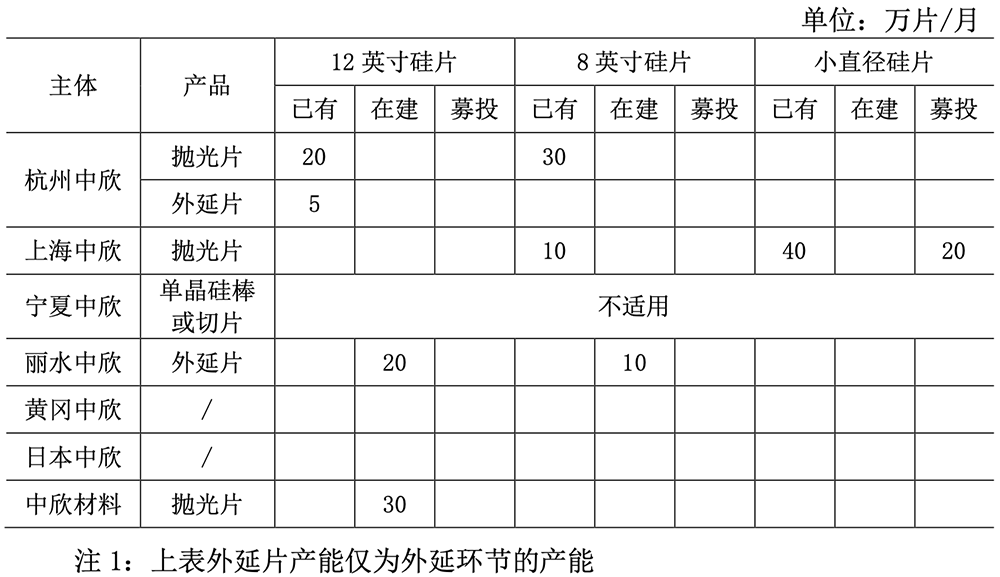 单位：万片/月

| 主体 | 产品 | 12 英寸硅片 | | | 8 英寸硅片 | | | 小直径硅片 | | |
|---|---|---|---|---|---|---|---|---|---|---|
| | | 已有 | 在建 | 募投 | 已有 | 在建 | 募投 | 已有 | 在建 | 募投 |
| 杭州中欣 | 抛光片 | 20 | | | 30 | | | | | |
| | 外延片 | 5 | | | | | | | | |
| 上海中欣 | 抛光片 | | | | 10 | | | 40 | | 20 |
| 宁夏中欣 | 单晶硅棒或切片 | 不适用 | | | | | | | | |
| 丽水中欣 | 外延片 | | 20 | | | 10 | | | | |
| 黄冈中欣 | / | | | | | | | | | |
| 日本中欣 | / | | | | | | | | | |
| 中欣材料 | 抛光片 | | 30 | | | | | | | |

注 1：上表外延片产能仅为外延环节的产能